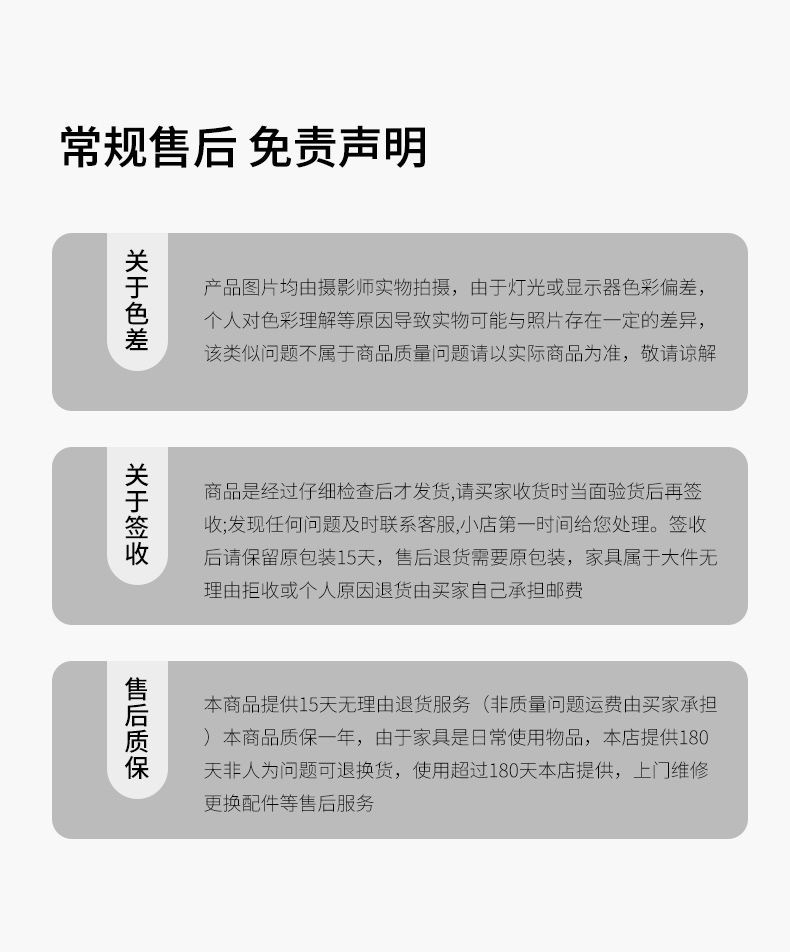 常规售后 免责声明

关于色差

产品图片均由摄影师实物拍摄，由于灯光或显示器色彩偏差，个人对色彩理解等原因导致实物可能与照片存在一定的差异，该类似问题不属于商品质量问题请以实际商品为准，敬请谅解

关于签收

商品是经过仔细检查后才发货,请买家收货时当面验货后再签收;发现任何问题及时联系客服,小店第一时间给您处理。签收后请保留原包装15天，售后退货需要原包装，家具属于大件无理由拒收或个人原因退货由买家自己承担邮费

售后质保

本商品提供15天无理由退货服务（非质量问题运费由买家承担）本商品质保一年，由于家具是日常使用物品，本店提供180天非人为问题可退换货，使用超过180天本店提供，上门维修更换配件等售后服务